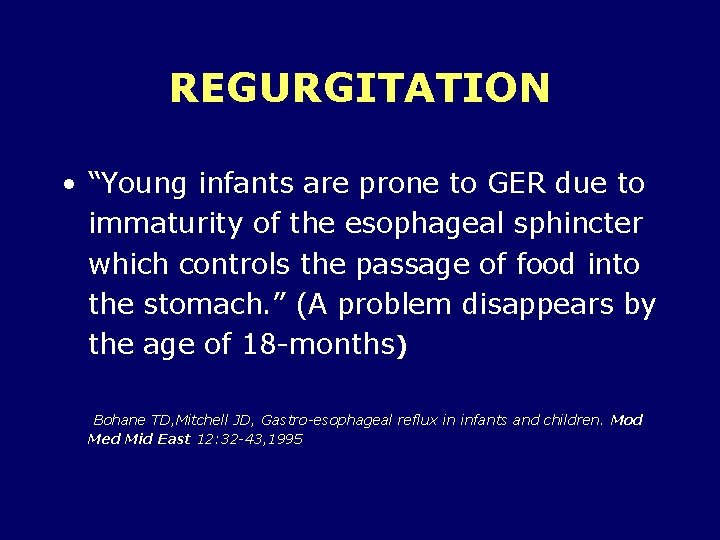 REGURGITATION

• "Young infants are prone to GER due to immaturity of the esophageal sphincter which controls the passage of food into the stomach." (A problem disappears by the age of 18-months)

Bohane TD,Mitchell JD, Gastro-esophageal reflux in infants and children. Mod Med Mid East 12:32-43,1995